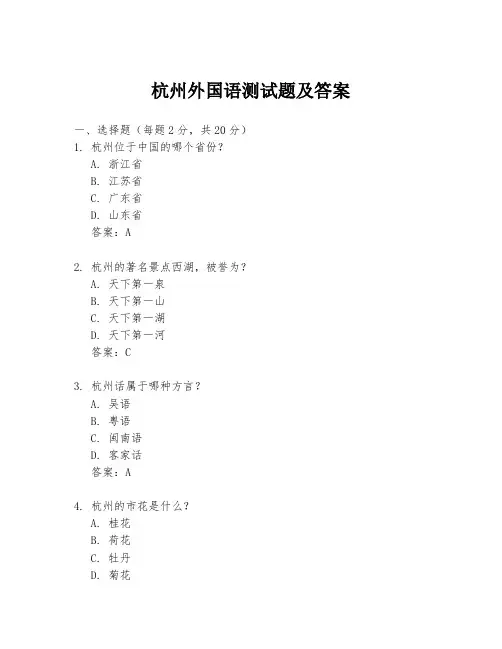 杭州外国语测试题及答案

一、选择题（每题 2 分，共 20 分）

1. 杭州位于中国的哪个省份？

A. 浙江省

B. 江苏省

C. 广东省

D. 山东省

答案：A

2. 杭州的著名景点西湖，被誉为？

A. 天下第一泉

B. 天下第一山

C. 天下第一湖

D. 天下第一河

答案：C

3. 杭州话属于哪种方言？

A. 吴语

B. 粤语

C. 闽南语

D. 客家话

答案：A

4. 杭州的市花是什么？

A. 桂花

B. 荷花

C. 牡丹

D. 菊花